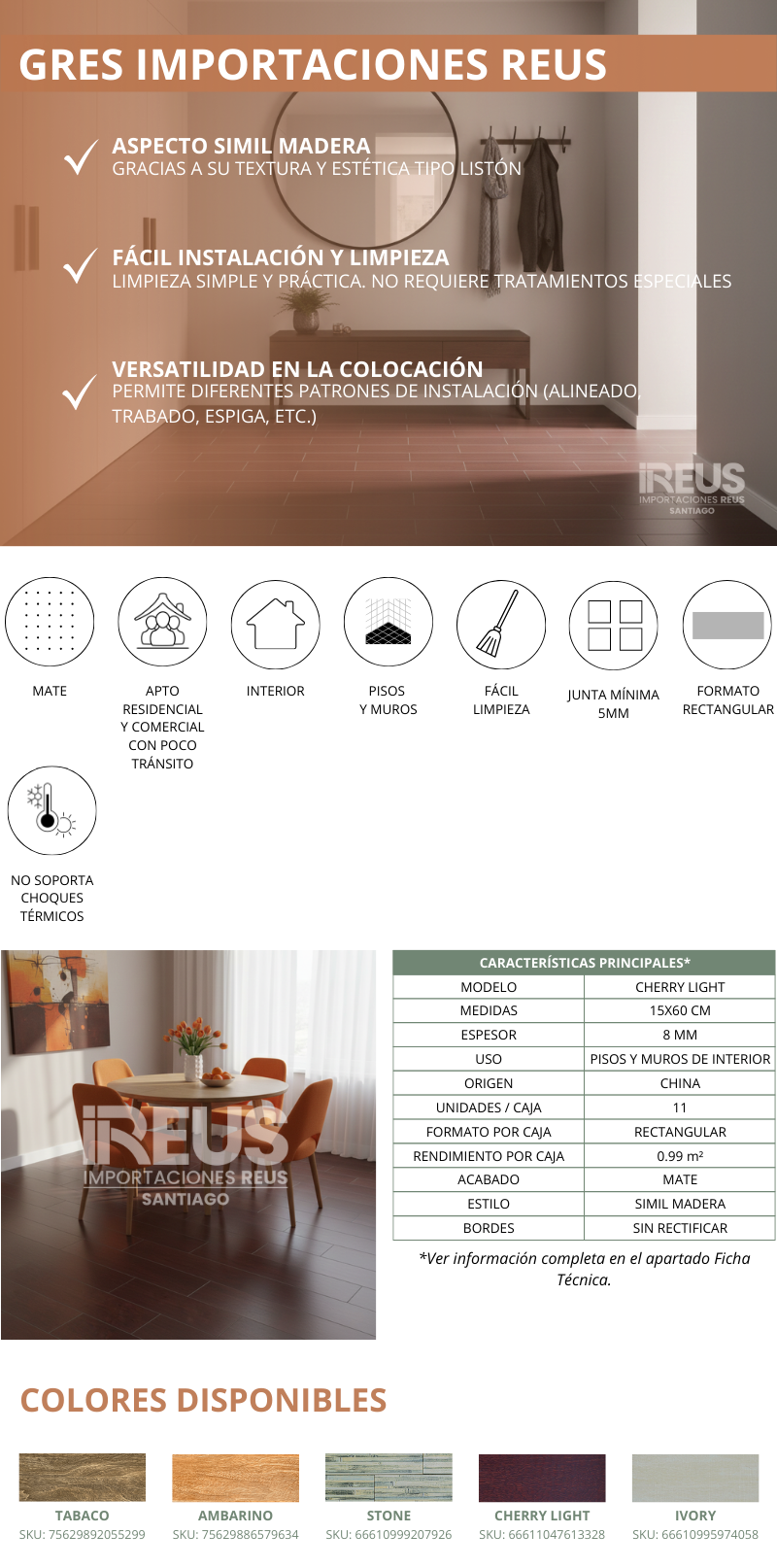 GRES IMPORTACIONES REUS

ASPECTO SIMIL MADERA
GRACIAS A SU TEXTURA Y ESTÉTICA TIPO LISTÓN

FÁCIL INSTALACIÓN Y LIMPIEZA
LIMPIEZA SIMPLE Y PRÁCTICA. NO REQUIERE TRATAMIENTOS ESPECIALES

VERSATILIDAD EN LA COLOCACIÓN
PERMITE DIFERENTES PATRONES DE INSTALACIÓN (ALINEADO, TRABADO, ESPIGA, ETC.)

REUS
IMPORTACIONES REUS
SANTIAGO

MATE

APTO RESIDENCIAL Y COMERCIAL CON POCO TRÁNSITO

INTERIOR

PISOS Y MUROS

FÁCIL LIMPIEZA

JUNTA MÍNIMA 5MM

FORMATO RECTANGULAR

NO SOPORTA CHOQUES TÉRMICOS

REUS
IMPORTACIONES REUS
SANTIAGO

| CARACTERÍSTICAS PRINCIPALES* | |
|---|---|
| MODELO | CHERRY LIGHT |
| MEDIDAS | 15X60 CM |
| ESPESOR | 8 MM |
| USO | PISOS Y MUROS DE INTERIOR |
| ORIGEN | CHINA |
| UNIDADES / CAJA | 11 |
| FORMATO POR CAJA | RECTANGULAR |
| RENDIMIENTO POR CAJA | 0.99 m² |
| ACABADO | MATE |
| ESTILO | SIMIL MADERA |
| BORDES | SIN RECTIFICAR |

*Ver información completa en el apartado Ficha Técnica.

COLORES DISPONIBLES

TABACO
SKU: 75629892055299

AMBARINO
SKU: 75629886579634

STONE
SKU: 66610999207926

CHERRY LIGHT
SKU: 66611047613328

IVORY
SKU: 66610995974058